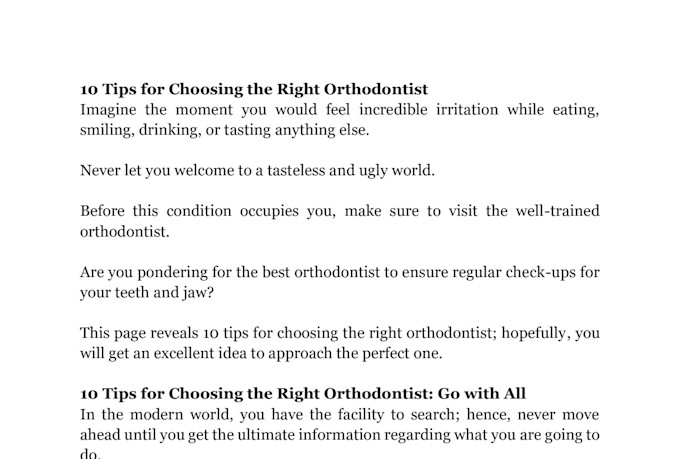 10 Tips for Choosing the Right Orthodontist
Imagine the moment you would feel incredible irritation while eating, smiling, drinking, or tasting anything else.

Never let you welcome to a tasteless and ugly world.

Before this condition occupies you, make sure to visit the well-trained orthodontist.

Are you pondering for the best orthodontist to ensure regular check-ups for your teeth and jaw?

This page reveals 10 tips for choosing the right orthodontist; hopefully, you will get an excellent idea to approach the perfect one.

10 Tips for Choosing the Right Orthodontist: Go with All
In the modern world, you have the facility to search; hence, never move ahead until you get the ultimate information regarding what you are going to do.